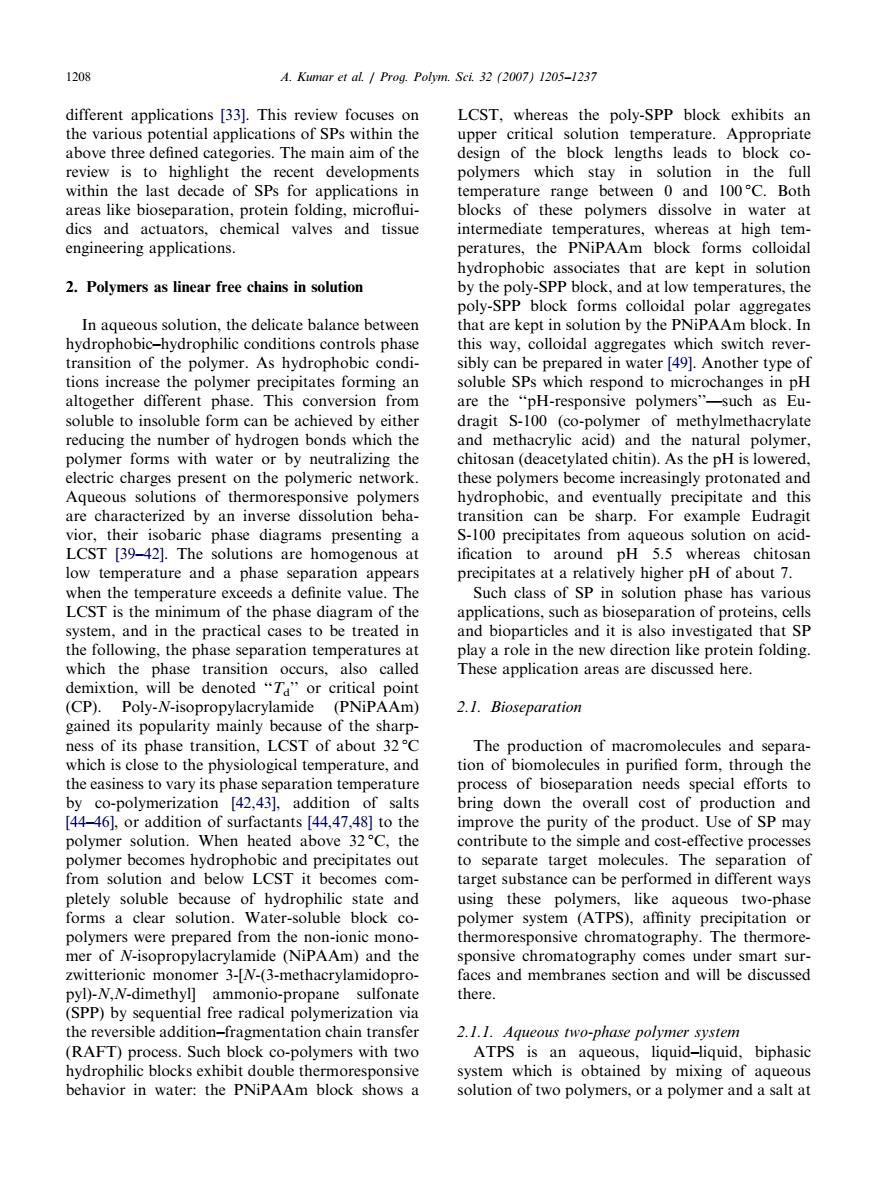 1208 A. Kumar et al. / Prog. Polym. Sci. 32 (2007) 1205–1237

different applications [33]. This review focuses on the various potential applications of SPs within the above three defined categories. The main aim of the review is to highlight the recent developments within the last decade of SPs for applications in areas like bioseparation, protein folding, microfluidics and actuators, chemical valves and tissue engineering applications.

2. Polymers as linear free chains in solution

In aqueous solution, the delicate balance between hydrophobic–hydrophilic conditions controls phase transition of the polymer. As hydrophobic conditions increase the polymer precipitates forming an altogether different phase. This conversion from soluble to insoluble form can be achieved by either reducing the number of hydrogen bonds which the polymer forms with water or by neutralizing the electric charges present on the polymeric network. Aqueous solutions of thermoresponsive polymers are characterized by an inverse dissolution behavior, their isobaric phase diagrams presenting a LCST [39–42]. The solutions are homogenous at low temperature and a phase separation appears when the temperature exceeds a definite value. The LCST is the minimum of the phase diagram of the system, and in the practical cases to be treated in the following, the phase separation temperatures at which the phase transition occurs, also called demixtion, will be denoted "$T_d$" or critical point (CP). Poly-N-isopropylacrylamide (PNiPAAm) gained its popularity mainly because of the sharpness of its phase transition, LCST of about 32 °C which is close to the physiological temperature, and the easiness to vary its phase separation temperature by co-polymerization [42,43], addition of salts [44–46], or addition of surfactants [44,47,48] to the polymer solution. When heated above 32 °C, the polymer becomes hydrophobic and precipitates out from solution and below LCST it becomes completely soluble because of hydrophilic state and forms a clear solution. Water-soluble block co-polymers were prepared from the non-ionic monomer of N-isopropylacrylamide (NiPAAm) and the zwitterionic monomer 3-[N-(3-methacrylamidopropyl)-N,N-dimethyl] ammonio-propane sulfonate (SPP) by sequential free radical polymerization via the reversible addition–fragmentation chain transfer (RAFT) process. Such block co-polymers with two hydrophilic blocks exhibit double thermoresponsive behavior in water: the PNiPAAm block shows a LCST, whereas the poly-SPP block exhibits an upper critical solution temperature. Appropriate design of the block lengths leads to block co-polymers which stay in solution in the full temperature range between 0 and 100 °C. Both blocks of these polymers dissolve in water at intermediate temperatures, whereas at high temperatures, the PNiPAAm block forms colloidal hydrophobic associates that are kept in solution by the poly-SPP block, and at low temperatures, the poly-SPP block forms colloidal polar aggregates that are kept in solution by the PNiPAAm block. In this way, colloidal aggregates which switch reversibly can be prepared in water [49]. Another type of soluble SPs which respond to microchanges in pH are the "pH-responsive polymers"—such as Eudragit S-100 (co-polymer of methylmethacrylate and methacrylic acid) and the natural polymer, chitosan (deacetylated chitin). As the pH is lowered, these polymers become increasingly protonated and hydrophobic, and eventually precipitate and this transition can be sharp. For example Eudragit S-100 precipitates from aqueous solution on acidification to around pH 5.5 whereas chitosan precipitates at a relatively higher pH of about 7.

Such class of SP in solution phase has various applications, such as bioseparation of proteins, cells and bioparticles and it is also investigated that SP play a role in the new direction like protein folding. These application areas are discussed here.

2.1. Bioseparation

The production of macromolecules and separation of biomolecules in purified form, through the process of bioseparation needs special efforts to bring down the overall cost of production and improve the purity of the product. Use of SP may contribute to the simple and cost-effective processes to separate target molecules. The separation of target substance can be performed in different ways using these polymers, like aqueous two-phase polymer system (ATPS), affinity precipitation or thermoresponsive chromatography. The thermoresponsive chromatography comes under smart surfaces and membranes section and will be discussed there.

2.1.1. Aqueous two-phase polymer system

ATPS is an aqueous, liquid–liquid, biphasic system which is obtained by mixing of aqueous solution of two polymers, or a polymer and a salt at